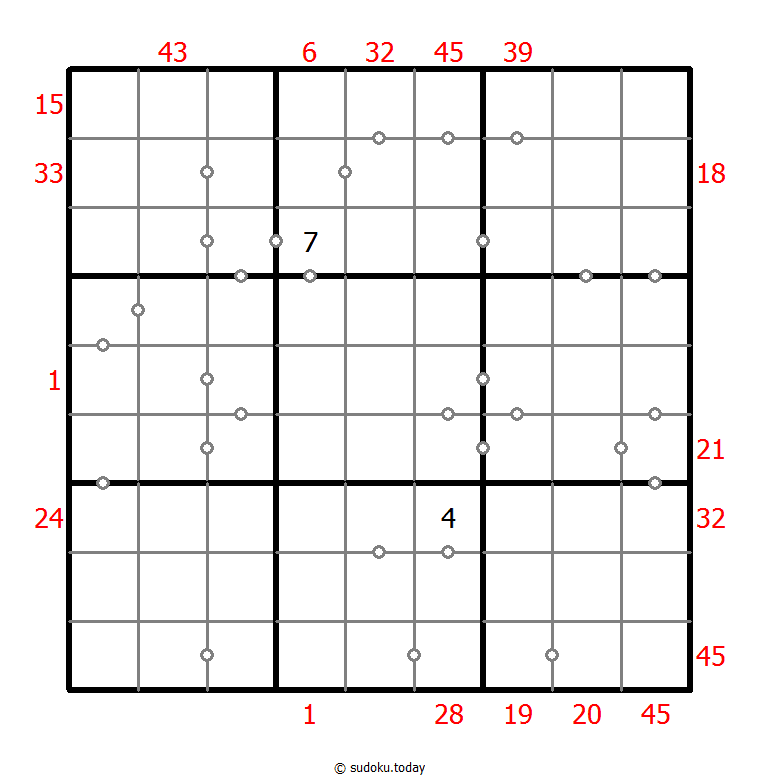 43 6 32 45 39

15
33 18
7

1

21
24 4 32

45

1 28 19 20 45

© sudoku.today